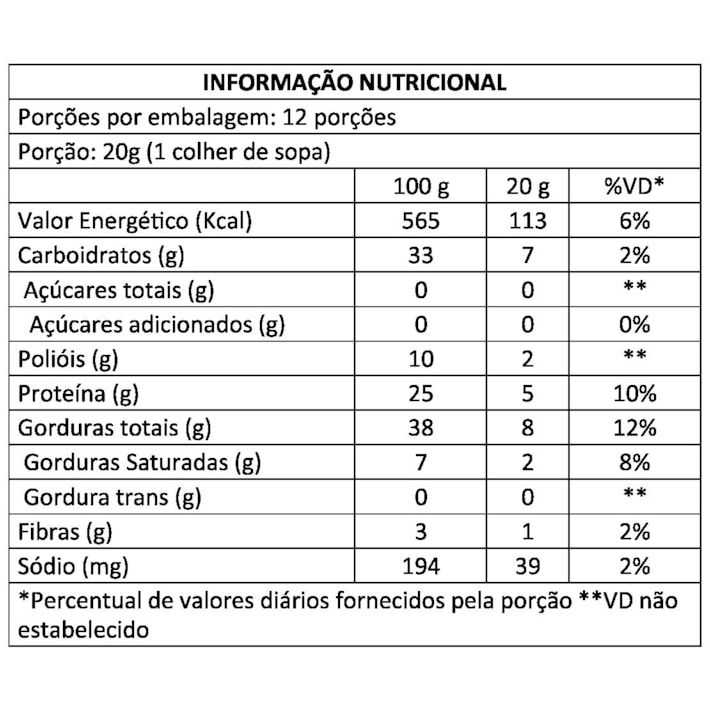 INFORMAÇÃO NUTRICIONAL

Porções por embalagem: 12 porções

Porção: 20g (1 colher de sopa)

| | 100 g | 20 g | %VD* |
|---|---|---|---|
| Valor Energético (Kcal) | 565 | 113 | 6% |
| Carboidratos (g) | 33 | 7 | 2% |
| Açúcares totais (g) | 0 | 0 | ** |
| Açúcares adicionados (g) | 0 | 0 | 0% |
| Polióis (g) | 10 | 2 | ** |
| Proteína (g) | 25 | 5 | 10% |
| Gorduras totais (g) | 38 | 8 | 12% |
| Gorduras Saturadas (g) | 7 | 2 | 8% |
| Gordura trans (g) | 0 | 0 | ** |
| Fibras (g) | 3 | 1 | 2% |
| Sódio (mg) | 194 | 39 | 2% |

*Percentual de valores diários fornecidos pela porção **VD não estabelecido